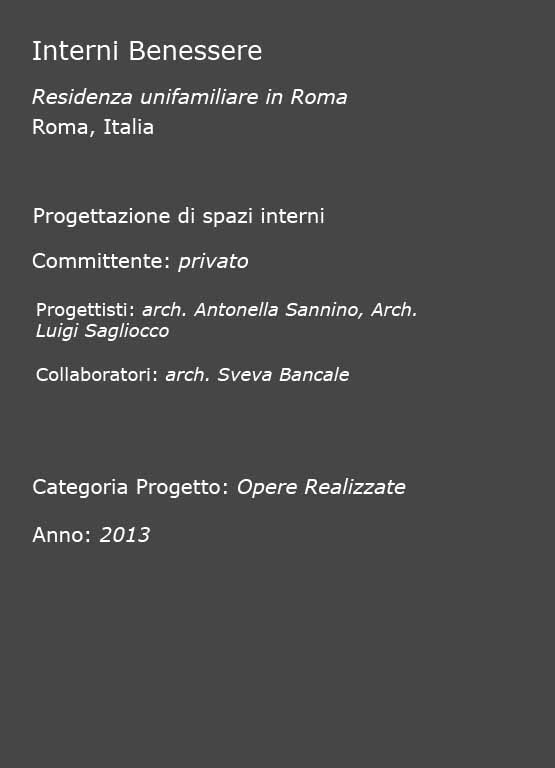 Interni Benessere

Residenza unifamiliare in Roma
Roma, Italia

Progettazione di spazi interni

Committente: privato

Progettisti: arch. Antonella Sannino, Arch. Luigi Sagliocco

Collaboratori: arch. Sveva Bancale

Categoria Progetto: Opere Realizzate

Anno: 2013